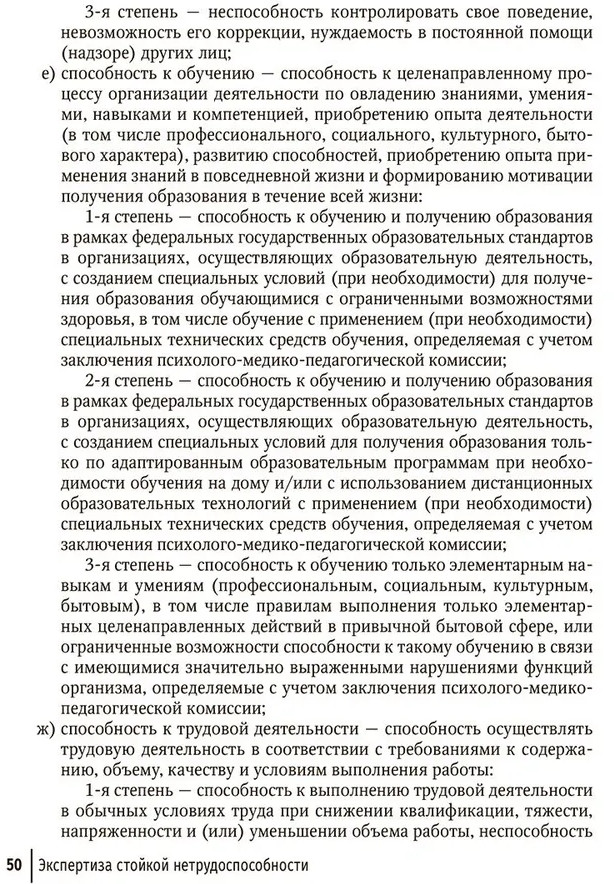 3-я степень — неспособность контролировать свое поведение, невозможность его коррекции, нуждаемость в постоянной помощи (надзоре) других лиц;

е) способность к обучению — способность к целенаправленному процессу организации деятельности по овладению знаниями, умениями, навыками и компетенцией, приобретению опыта деятельности (в том числе профессионального, социального, культурного, бытового характера), развитию способностей, приобретению опыта применения знаний в повседневной жизни и формированию мотивации получения образования в течение всей жизни:

1-я степень — способность к обучению и получению образования в рамках федеральных государственных образовательных стандартов в организациях, осуществляющих образовательную деятельность, с созданием специальных условий (при необходимости) для получения образования обучающимися с ограниченными возможностями здоровья, в том числе обучение с применением (при необходимости) специальных технических средств обучения, определяемая с учетом заключения психолого-медико-педагогической комиссии;

2-я степень — способность к обучению и получению образования в рамках федеральных государственных образовательных стандартов в организациях, осуществляющих образовательную деятельность, с созданием специальных условий для получения образования только по адаптированным образовательным программам при необходимости обучения на дому и/или с использованием дистанционных образовательных технологий с применением (при необходимости) специальных технических средств обучения, определяемая с учетом заключения психолого-медико-педагогической комиссии;

3-я степень — способность к обучению только элементарным навыкам и умениям (профессиональным, социальным, культурным, бытовым), в том числе правилам выполнения только элементарных целенаправленных действий в привычной бытовой сфере, или ограниченные возможности способности к такому обучению в связи с имеющимися значительно выраженными нарушениями функций организма, определяемые с учетом заключения психолого-медико-педагогической комиссии;

ж) способность к трудовой деятельности — способность осуществлять трудовую деятельность в соответствии с требованиями к содержанию, объему, качеству и условиям выполнения работы:

1-я степень — способность к выполнению трудовой деятельности в обычных условиях труда при снижении квалификации, тяжести, напряженности и (или) уменьшении объема работы, неспособность

50 Экспертиза стойкой нетрудоспособности